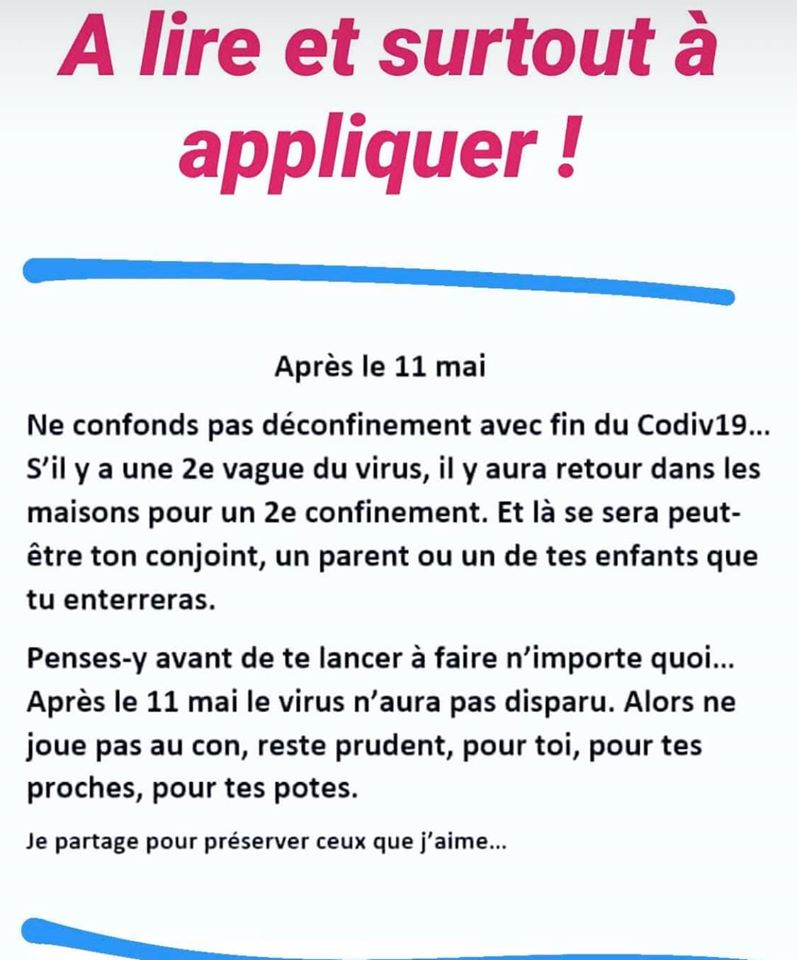 A lire et surtout à appliquer !

Après le 11 mai

Ne confonds pas déconfinement avec fin du Codiv19... S'il y a une 2e vague du virus, il y aura retour dans les maisons pour un 2e confinement. Et là se sera peut-être ton conjoint, un parent ou un de tes enfants que tu enterreras.

Penses-y avant de te lancer à faire n'importe quoi... Après le 11 mai le virus n'aura pas disparu. Alors ne joue pas au con, reste prudent, pour toi, pour tes proches, pour tes potes.

Je partage pour préserver ceux que j'aime...